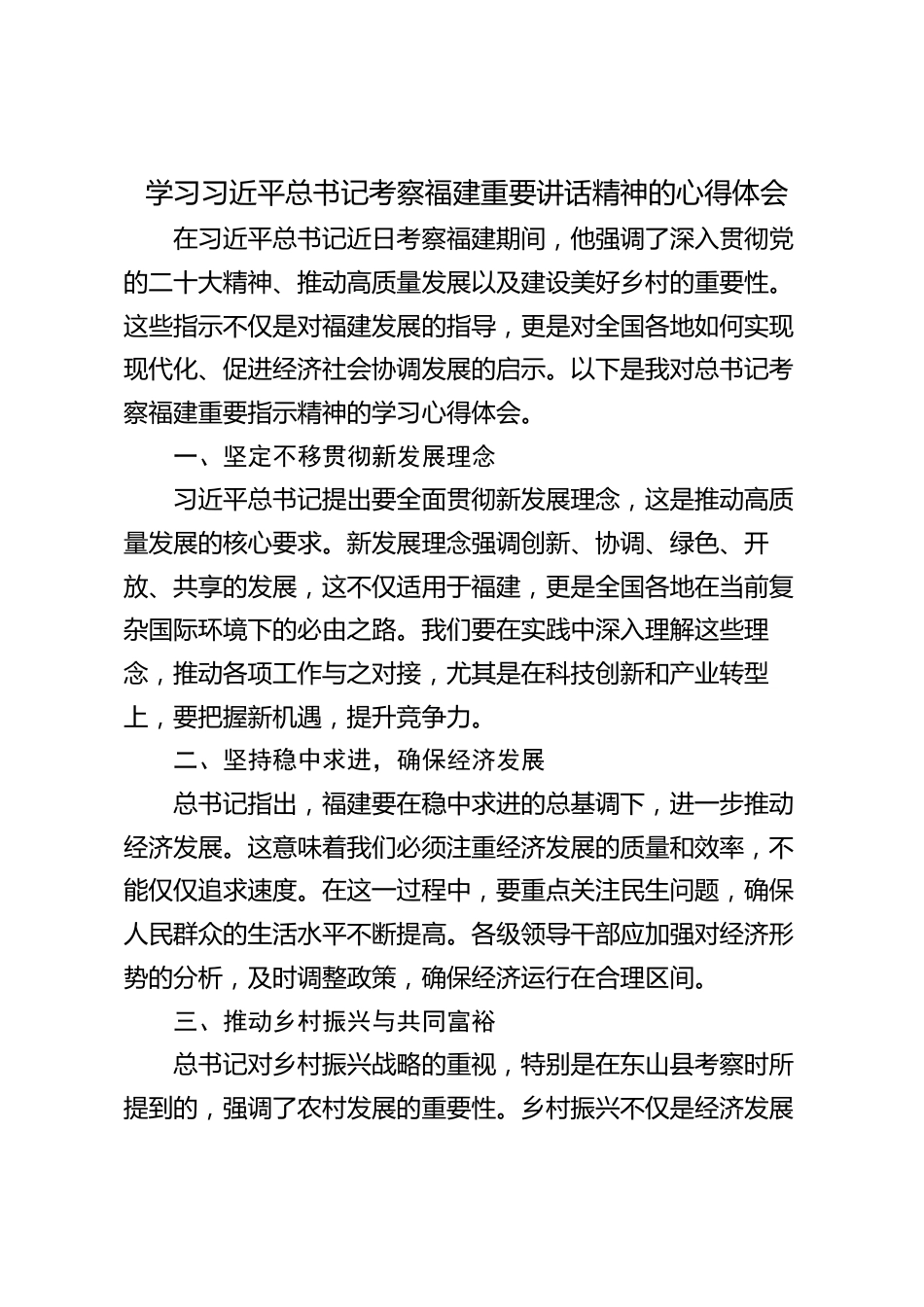 学习习近平总书记考察福建重要讲话精神的心得体会

在习近平总书记近日考察福建期间，他强调了深入贯彻党的二十大精神、推动高质量发展以及建设美好乡村的重要性。这些指示不仅是对福建发展的指导，更是对全国各地如何实现现代化、促进经济社会协调发展的启示。以下是我对总书记考察福建重要指示精神的学习心得体会。

一、坚定不移贯彻新发展理念

习近平总书记提出要全面贯彻新发展理念，这是推动高质量发展的核心要求。新发展理念强调创新、协调、绿色、开放、共享的发展，这不仅适用于福建，更是全国各地在当前复杂国际环境下的必由之路。我们要在实践中深入理解这些理念，推动各项工作与之对接，尤其是在科技创新和产业转型上，要把握新机遇，提升竞争力。

二、坚持稳中求进，确保经济发展

总书记指出，福建要在稳中求进的总基调下，进一步推动经济发展。这意味着我们必须注重经济发展的质量和效率，不能仅仅追求速度。在这一过程中，要重点关注民生问题，确保人民群众的生活水平不断提高。各级领导干部应加强对经济形势的分析，及时调整政策，确保经济运行在合理区间。

三、推动乡村振兴与共同富裕

总书记对乡村振兴战略的重视，特别是在东山县考察时所提到的，强调了农村发展的重要性。乡村振兴不仅是经济发展